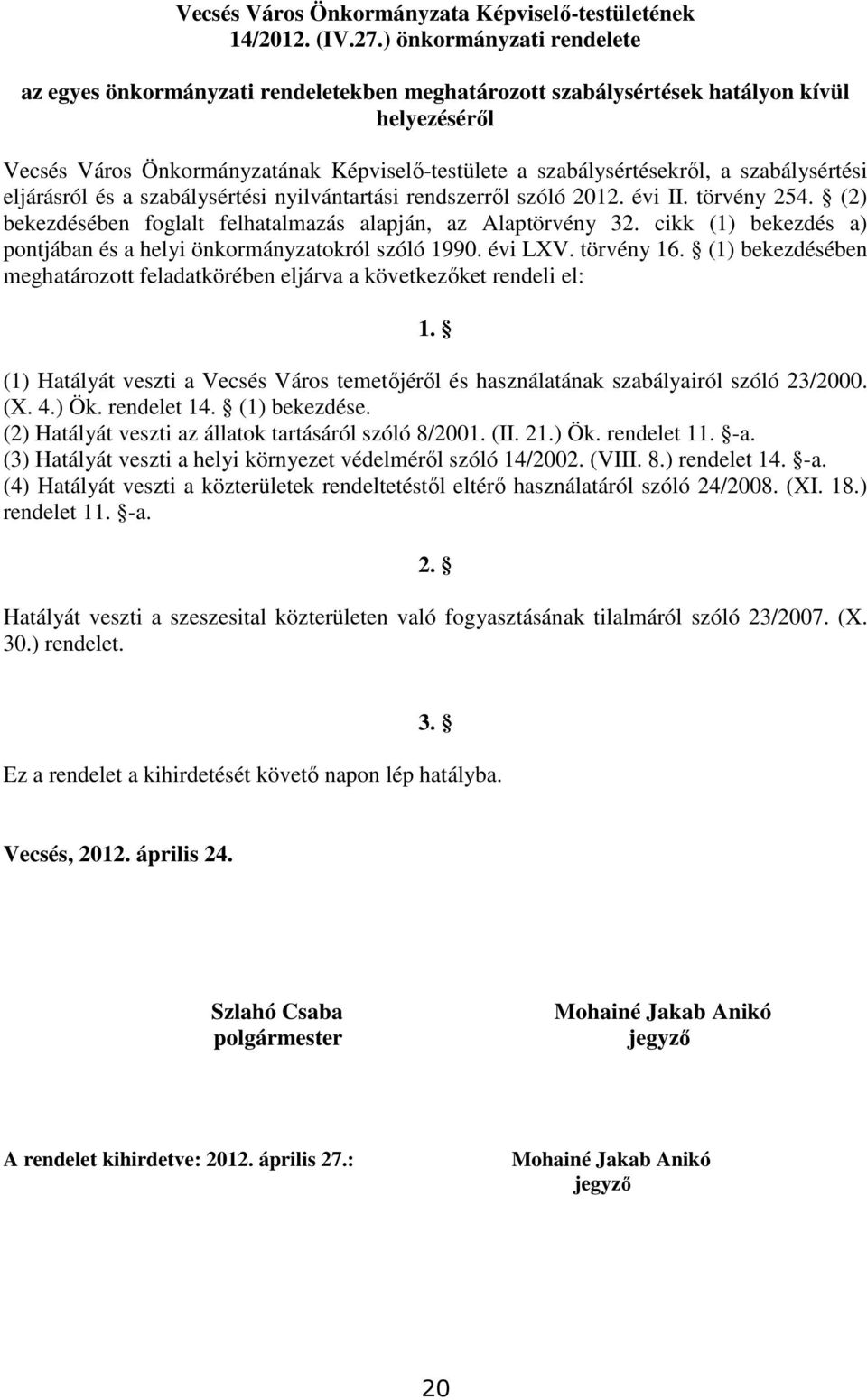 Vecsés Város Önkormányzata Képviselő-testületének 14/2012. (IV.27.) önkormányzati rendelete

az egyes önkormányzati rendeletekben meghatározott szabálysértések hatályon kívül helyezéséről

Vecsés Város Önkormányzatának Képviselő-testülete a szabálysértésekről, a szabálysértési eljárásról és a szabálysértési nyilvántartási rendszerről szóló 2012. évi II. törvény 254. § (2) bekezdésében foglalt felhatalmazás alapján, az Alaptörvény 32. cikk (1) bekezdés a) pontjában és a helyi önkormányzatokról szóló 1990. évi LXV. törvény 16. § (1) bekezdésében meghatározott feladatkörében eljárva a következőket rendeli el:

1. §

(1) Hatályát veszti a Vecsés Város temetőjéről és használatának szabályairól szóló 23/2000. (X. 4.) Ök. rendelet 14. § (1) bekezdése.
(2) Hatályát veszti az állatok tartásáról szóló 8/2001. (II. 21.) Ök. rendelet 11. §-a.
(3) Hatályát veszti a helyi környezet védelméről szóló 14/2002. (VIII. 8.) rendelet 14. §-a.
(4) Hatályát veszti a közterületek rendeltetéstől eltérő használatáról szóló 24/2008. (XI. 18.) rendelet 11. §-a.

2. §

Hatályát veszti a szeszesital közterületen való fogyasztásának tilalmáról szóló 23/2007. (X. 30.) rendelet.

3. §

Ez a rendelet a kihirdetését követő napon lép hatályba.

Vecsés, 2012. április 24.

Szlahó Csaba
polgármester

Mohainé Jakab Anikó
jegyző

A rendelet kihirdetve: 2012. április 27.:

Mohainé Jakab Anikó
jegyző

20